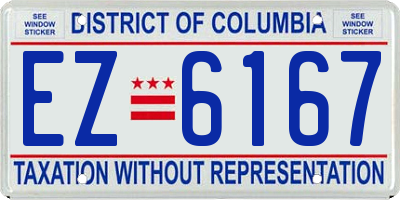 SEE WINDOW STICKER

DISTRICT OF COLUMBIA

SEE WINDOW STICKER

EZ 6167

TAXATION WITHOUT REPRESENTATION